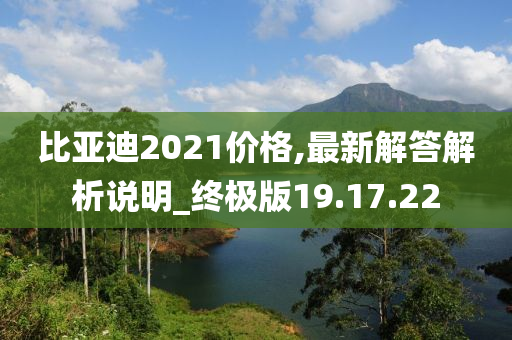 比亚迪2021价格,最新解答解析说明_终极版19.17.22